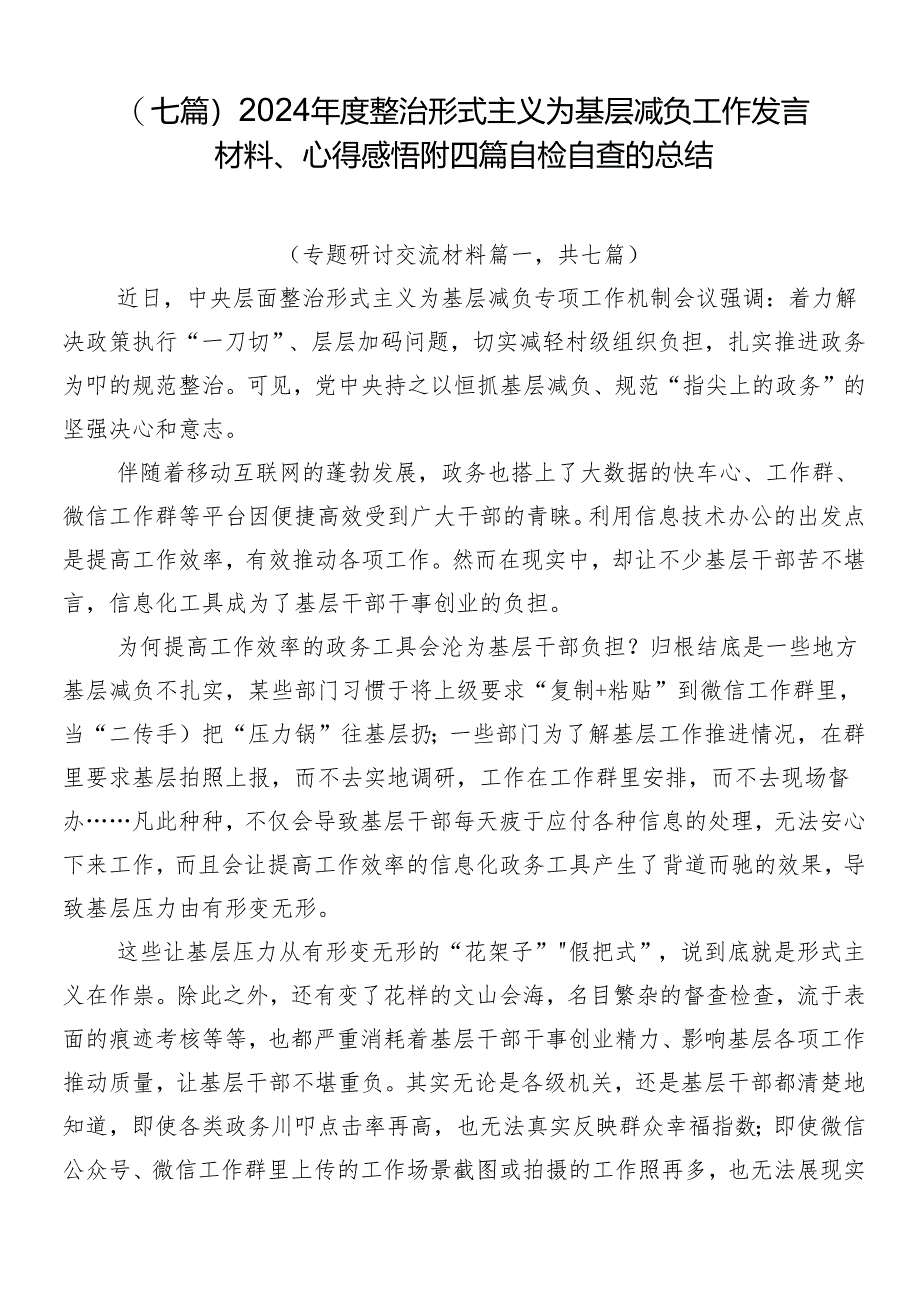 （七篇）2024年度整治形式主义为基层减负工作发言材料、心得感悟附四篇自检自查的总结

（专题研讨交流材料篇一，共七篇）

近日，中央层面整治形式主义为基层减负专项工作机制会议强调：着力解决政策执行“一刀切”、层层加码问题，切实减轻村级组织负担，扎实推进政务为叩的规范整治。可见，党中央持之以恒抓基层减负、规范“指尖上的政务”的坚强决心和意志。

伴随着移动互联网的蓬勃发展，政务也搭上了大数据的快车心、工作群、微信工作群等平台因便捷高效受到广大干部的青睐。利用信息技术办公的出发点是提高工作效率，有效推动各项工作。然而在现实中，却让不少基层干部苦不堪言，信息化工具成为了基层干部干事创业的负担。

为何提高工作效率的政务工具会沦为基层干部负担？归根结底是一些地方基层减负不扎实，某些部门习惯于将上级要求“复制+粘贴”到微信工作群里，当“二传手）把“压力锅”往基层扔；一些部门为了解基层工作推进情况，在群里要求基层拍照上报，而不去实地调研，工作在工作群里安排，而不去现场督办……凡此种种，不仅会导致基层干部每天疲于应付各种信息的处理，无法安心下来工作，而且会让提高工作效率的信息化政务工具产生了背道而驰的效果，导致基层压力由有形变无形。

这些让基层压力从有形变无形的“花架子”"假把式”，说到底就是形式主义在作祟。除此之外，还有变了花样的文山会海，名目繁杂的督查检查，流于表面的痕迹考核等等，也都严重消耗着基层干部干事创业精力、影响基层各项工作推动质量，让基层干部不堪重负。其实无论是各级机关，还是基层干部都清楚地知道，即使各类政务川叩点击率再高，也无法真实反映群众幸福指数；即使微信公众号、微信工作群里上传的工作场景截图或拍摄的工作照再多，也无法展现实